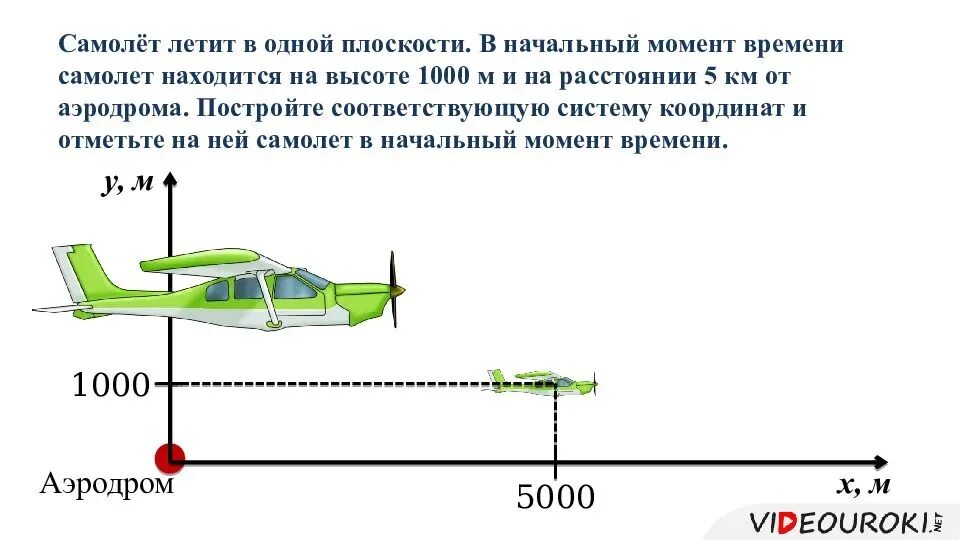 Самолёт летит в одной плоскости. В начальный момент времени самолет находится на высоте 1000 м и на расстоянии 5 км от аэродрома. Постройте соответствующую систему координат и отметьте на ней самолет в начальный момент времени.

y, м

1000

Аэродром

5000

x, м

VIDEOUROKI.NET